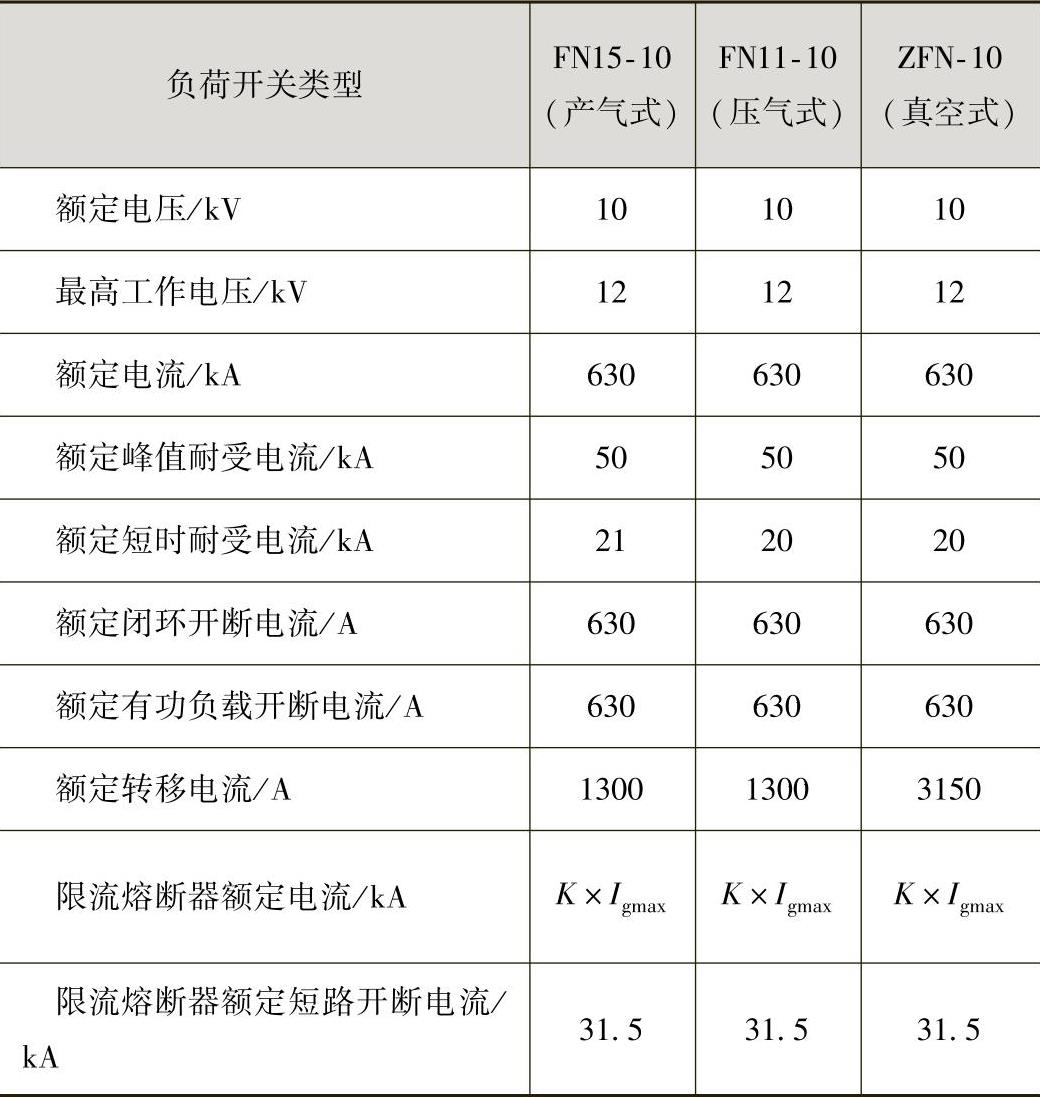 | 负荷开关类型 | FN15-10（产气式） | FN11-10（压气式） | ZFN-10（真空式） |
|---|---|---|---|
| 额定电压/kV | 10 | 10 | 10 |
| 最高工作电压/kV | 12 | 12 | 12 |
| 额定电流/kA | 630 | 630 | 630 |
| 额定峰值耐受电流/kA | 50 | 50 | 50 |
| 额定短时耐受电流/kA | 21 | 20 | 20 |
| 额定闭环开断电流/A | 630 | 630 | 630 |
| 额定有功负载开断电流/A | 630 | 630 | 630 |
| 额定转移电流/A | 1300 | 1300 | 3150 |
| 限流熔断器额定电流/kA | $K \times I_{gmax}$ | $K \times I_{gmax}$ | $K \times I_{gmax}$ |
| 限流熔断器额定短路开断电流/kA | 31.5 | 31.5 | 31.5 |